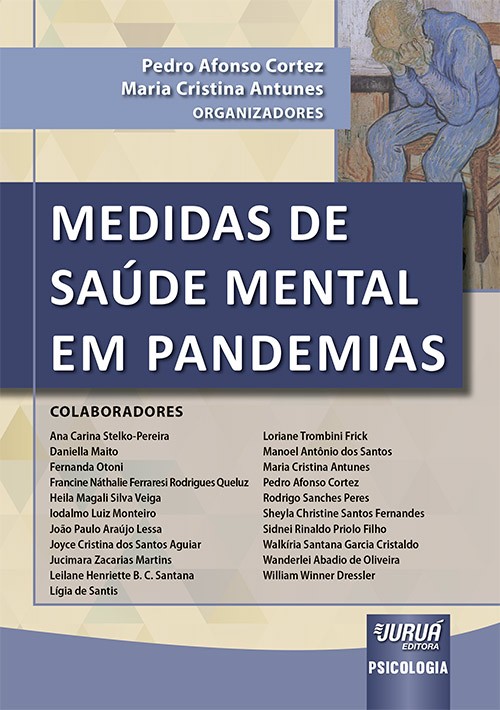 Pedro Afonso Cortez
Maria Cristina Antunes
ORGANIZADORES

MEDIDAS DE SAÚDE MENTAL EM PANDEMIAS

COLABORADORES

Ana Carina Stelko-Pereira
Daniella Maito
Fernanda Otoni
Francine Náthalie Ferraresi Rodrigues Queluz
Heila Magali Silva Veiga
Iodalmo Luiz Monteiro
João Paulo Araújo Lessa
Joyce Cristina dos Santos Aguiar
Jucimara Zacarias Martins
Leilane Henriette B. C. Santana
Lígia de Santis

Loriane Trombini Frick
Manoel Antônio dos Santos
Maria Cristina Antunes
Pedro Afonso Cortez
Rodrigo Sanches Peres
Sheyla Christine Santos Fernandes
Sidnei Rinaldo Priolo Filho
Walkíria Santana Garcia Cristaldo
Wanderlei Abadio de Oliveira
William Winner Dressler

JURUÁ EDITORA
PSICOLOGIA